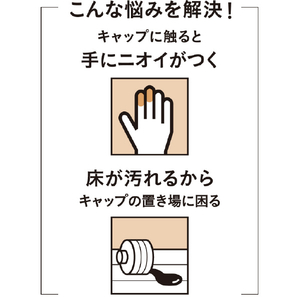 こんな悩みを解決！

キャップに触ると
手にニオイがつく

床が汚れるから
キャップの置き場に困る